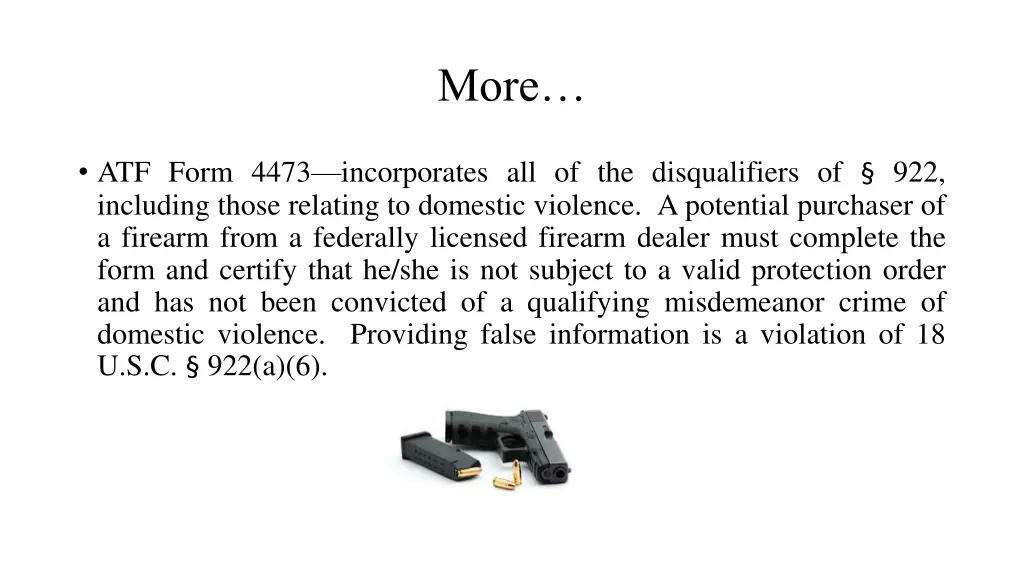 More…

• ATF Form 4473—incorporates all of the disqualifiers of § 922, including those relating to domestic violence. A potential purchaser of a firearm from a federally licensed firearm dealer must complete the form and certify that he/she is not subject to a valid protection order and has not been convicted of a qualifying misdemeanor crime of domestic violence. Providing false information is a violation of 18 U.S.C. § 922(a)(6).